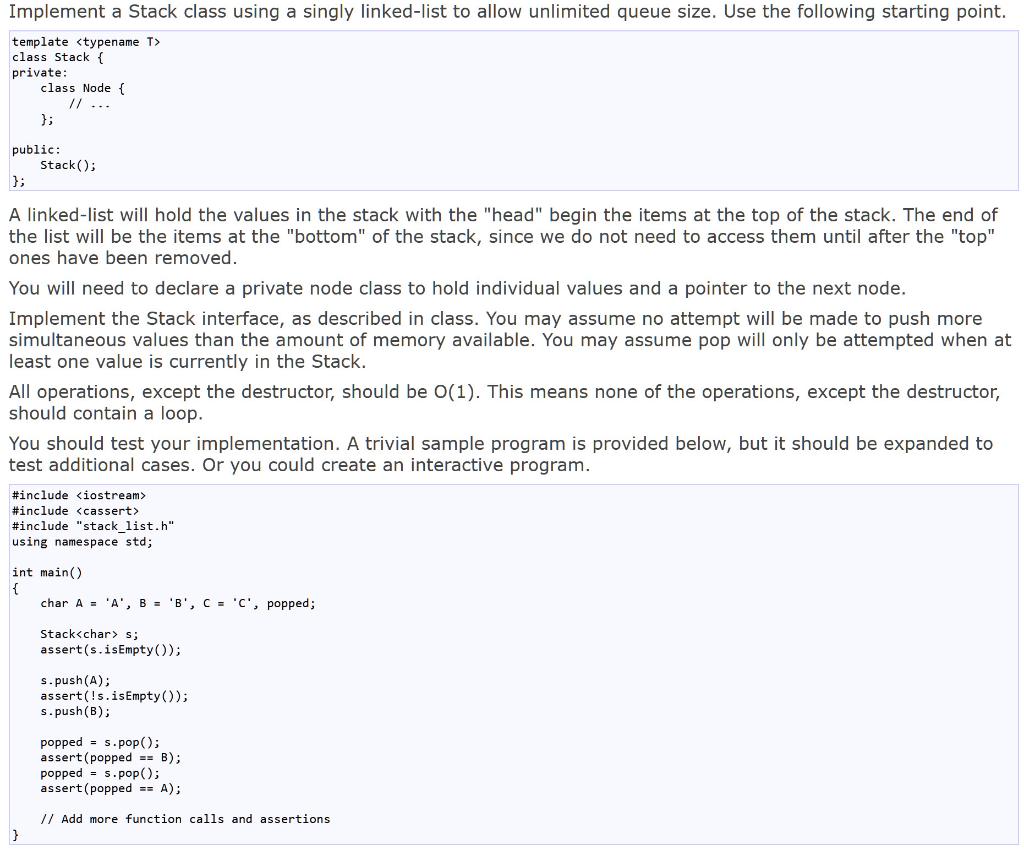 Implement a Stack class using a singly linked-list to allow unlimited queue size. Use the following starting point.

template <typename T>
class Stack {
private:
    class Node {
        // ...
    };

public:
    Stack();
};

A linked-list will hold the values in the stack with the "head" begin the items at the top of the stack. The end of the list will be the items at the "bottom" of the stack, since we do not need to access them until after the "top" ones have been removed.

You will need to declare a private node class to hold individual values and a pointer to the next node.

Implement the Stack interface, as described in class. You may assume no attempt will be made to push more simultaneous values than the amount of memory available. You may assume pop will only be attempted when at least one value is currently in the Stack.

All operations, except the destructor, should be O(1). This means none of the operations, except the destructor, should contain a loop.

You should test your implementation. A trivial sample program is provided below, but it should be expanded to test additional cases. Or you could create an interactive program.

#include <iostream>
#include <cassert>
#include "stack_list.h"
using namespace std;

int main()
{
    char A = 'A', B = 'B', C = 'C', popped;

    Stack<char> s;
    assert(s.isEmpty());

    s.push(A);
    assert(!s.isEmpty());
    s.push(B);

    popped = s.pop();
    assert(popped == B);
    popped = s.pop();
    assert(popped == A);

    // Add more function calls and assertions
}